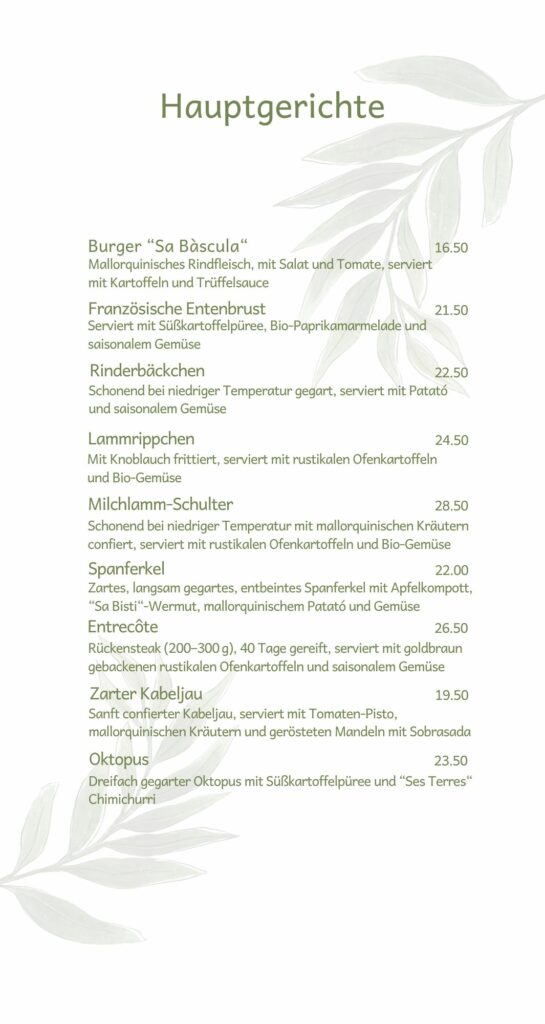 Hauptgerichte

Burger “Sa Bàscula“ 16.50
Mallorquinisches Rindfleisch, mit Salat und Tomate, serviert mit Kartoffeln und Trüffelsauce

Französische Entenbrust 21.50
Serviert mit Süßkartoffelpüree, Bio-Paprikamarmelade und saisonalem Gemüse

Rinderbäckchen 22.50
Schonend bei niedriger Temperatur gegart, serviert mit Patató und saisonalem Gemüse

Lammrippchen 24.50
Mit Knoblauch frittiert, serviert mit rustikalen Ofenkartoffeln und Bio-Gemüse

Milchlamm-Schulter 28.50
Schonend bei niedriger Temperatur mit mallorquinischen Kräutern confiert, serviert mit rustikalen Ofenkartoffeln und Bio-Gemüse

Spanferkel 22.00
Zartes, langsam gegartes, entbeintes Spanferkel mit Apfelkompott, “Sa Bisti“-Wermut, mallorquinischem Patató und Gemüse

Entrecôte 26.50
Rückensteak (200–300 g), 40 Tage gereift, serviert mit goldbraun gebackenen rustikalen Ofenkartoffeln und saisonalem Gemüse

Zarter Kabeljau 19.50
Sanft confierter Kabeljau, serviert mit Tomaten-Pisto, mallorquinischen Kräutern und gerösteten Mandeln mit Sobrasada

Oktopus 23.50
Dreifach gegarter Oktopus mit Süßkartoffelpüree und “Ses Terres“ Chimichurri